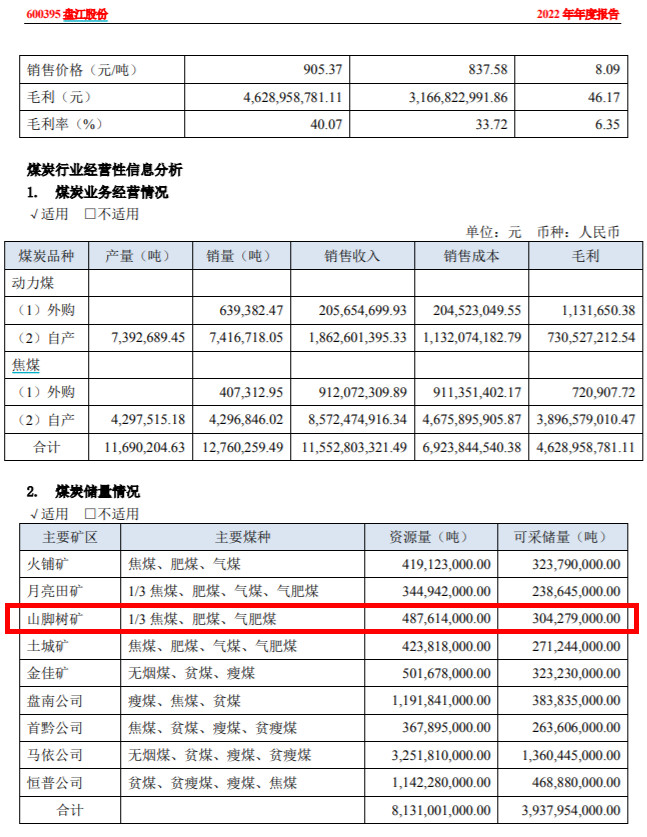 600395 盘江股份　　2022 年年度报告

| 销售价格（元/吨） | 905.37 | 837.58 | 8.09 |
|---|---|---|---|
| 毛利（元） | 4,628,958,781.11 | 3,166,822,991.86 | 46.17 |
| 毛利率（%） | 40.07 | 33.72 | 6.35 |

煤炭行业经营性信息分析
1. 煤炭业务经营情况
√适用 □不适用

单位：元 币种：人民币

| 煤炭品种 | 产量（吨） | 销量（吨） | 销售收入 | 销售成本 | 毛利 |
|---|---|---|---|---|---|
| 动力煤 | | | | | |
| （1）外购 | | 639,382.47 | 205,654,699.93 | 204,523,049.55 | 1,131,650.38 |
| （2）自产 | 7,392,689.45 | 7,416,718.05 | 1,862,601,395.33 | 1,132,074,182.79 | 730,527,212.54 |
| 焦煤 | | | | | |
| （1）外购 | | 407,312.95 | 912,072,309.89 | 911,351,402.17 | 720,907.72 |
| （2）自产 | 4,297,515.18 | 4,296,846.02 | 8,572,474,916.34 | 4,675,895,905.87 | 3,896,579,010.47 |
| 合计 | 11,690,204.63 | 12,760,259.49 | 11,552,803,321.49 | 6,923,844,540.38 | 4,628,958,781.11 |

2. 煤炭储量情况
√适用 □不适用

| 主要矿区 | 主要煤种 | 资源量（吨） | 可采储量（吨） |
|---|---|---|---|
| 火铺矿 | 焦煤、肥煤、气煤 | 419,123,000.00 | 323,790,000.00 |
| 月亮田矿 | 1/3 焦煤、肥煤、气煤、气肥煤 | 344,942,000.00 | 238,645,000.00 |
| 山脚树矿 | 1/3 焦煤、肥煤、气肥煤 | 487,614,000.00 | 304,279,000.00 |
| 土城矿 | 焦煤、肥煤、气煤、气肥煤 | 423,818,000.00 | 271,244,000.00 |
| 金佳矿 | 无烟煤、贫煤、瘦煤 | 501,678,000.00 | 323,230,000.00 |
| 盘南公司 | 瘦煤、焦煤、贫煤 | 1,191,841,000.00 | 383,835,000.00 |
| 首黔公司 | 焦煤、贫煤、瘦煤、贫瘦煤 | 367,895,000.00 | 263,606,000.00 |
| 马依公司 | 无烟煤、贫煤、瘦煤、贫瘦煤 | 3,251,810,000.00 | 1,360,445,000.00 |
| 恒普公司 | 贫煤、贫瘦煤、瘦煤、焦煤 | 1,142,280,000.00 | 468,880,000.00 |
| 合计 | | 8,131,001,000.00 | 3,937,954,000.00 |